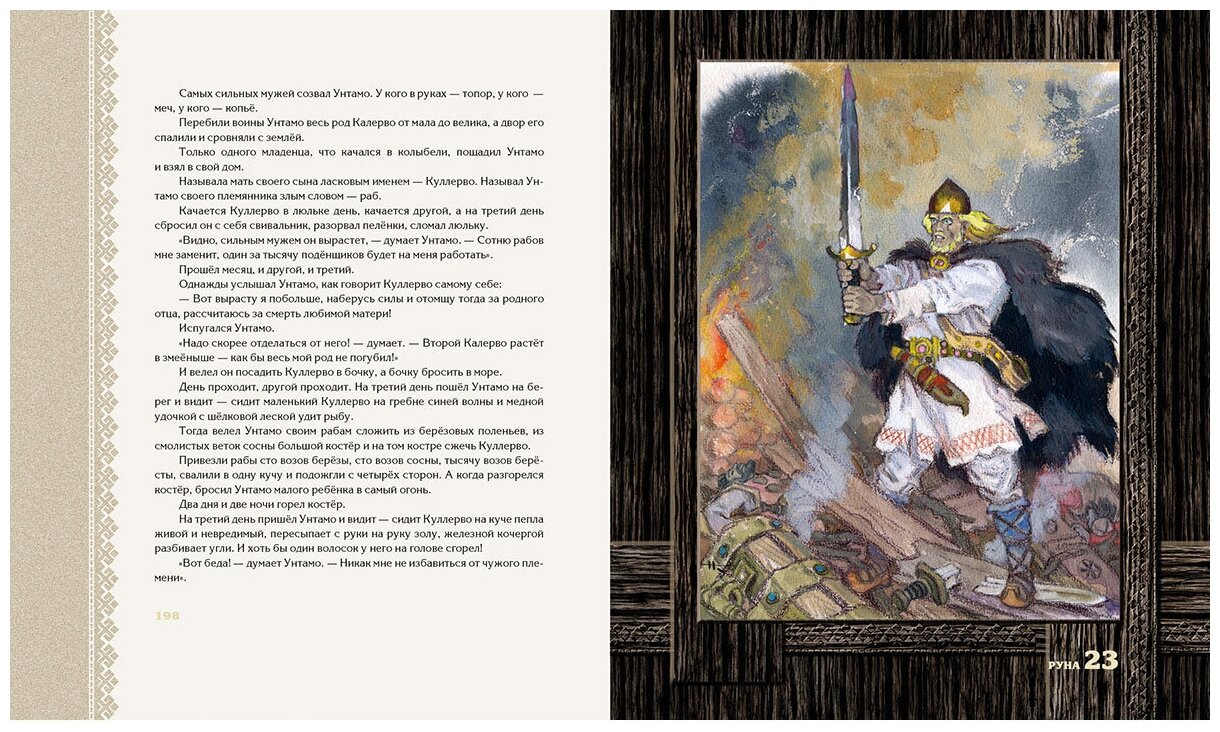 Самых сильных мужей созвал Унтамо. У кого в руках — топор, у кого — меч, у кого — копьё.

Перебили воины Унтамо весь род Калерво от мала до велика, а двор его спалили и сровняли с землёй.

Только одного младенца, что качался в колыбели, пощадил Унтамо и взял в свой дом.

Называла мать своего сына ласковым именем — Куллерво. Называл Унтамо своего племянника злым словом — раб.

Качается Куллерво в люльке день, качается другой, а на третий день сбросил он с себя свивальник, разорвал пелёнки, сломал люльку.

«Видно, сильным мужем он вырастет, — думает Унтамо. — Сотню рабов мне заменит, один за тысячу подёнщиков будет на меня работать».

Прошёл месяц, и другой, и третий.

Однажды услышал Унтамо, как говорит Куллерво самому себе:

— Вот вырасту я побольше, наберусь силы и отомщу тогда за родного отца, рассчитаюсь за смерть любимой матери!

Испугался Унтамо.

«Надо скорее отделаться от него! — думает. — Второй Калерво растёт в змеёныше — как бы весь мой род не погубил!»

И велел он посадить Куллерво в бочку, а бочку бросить в море.

День проходит, другой проходит. На третий день пошёл Унтамо на берег и видит — сидит маленький Куллерво на гребне синей волны и медной удочкой с шёлковой леской удит рыбу.

Тогда велел Унтамо своим рабам сложить из берёзовых поленьев, из смолистых веток сосны большой костёр и на том костре сжечь Куллерво.

Привезли рабы сто возов берёзы, сто возов сосны, тысячу возов берёсты, свалили в одну кучу и подожгли с четырёх сторон. А когда разгорелся костёр, бросил Унтамо малого ребёнка в самый огонь.

Два дня и две ночи горел костёр.

На третий день пришёл Унтамо и видит — сидит Куллерво на куче пепла живой и невредимый, пересыпает с руки на руку золу, железной кочергой разбивает угли. И хоть бы один волосок у него на голове сгорел!

«Вот беда! — думает Унтамо. — Никак мне не избавиться от чужого племени».

198

РУНА 23